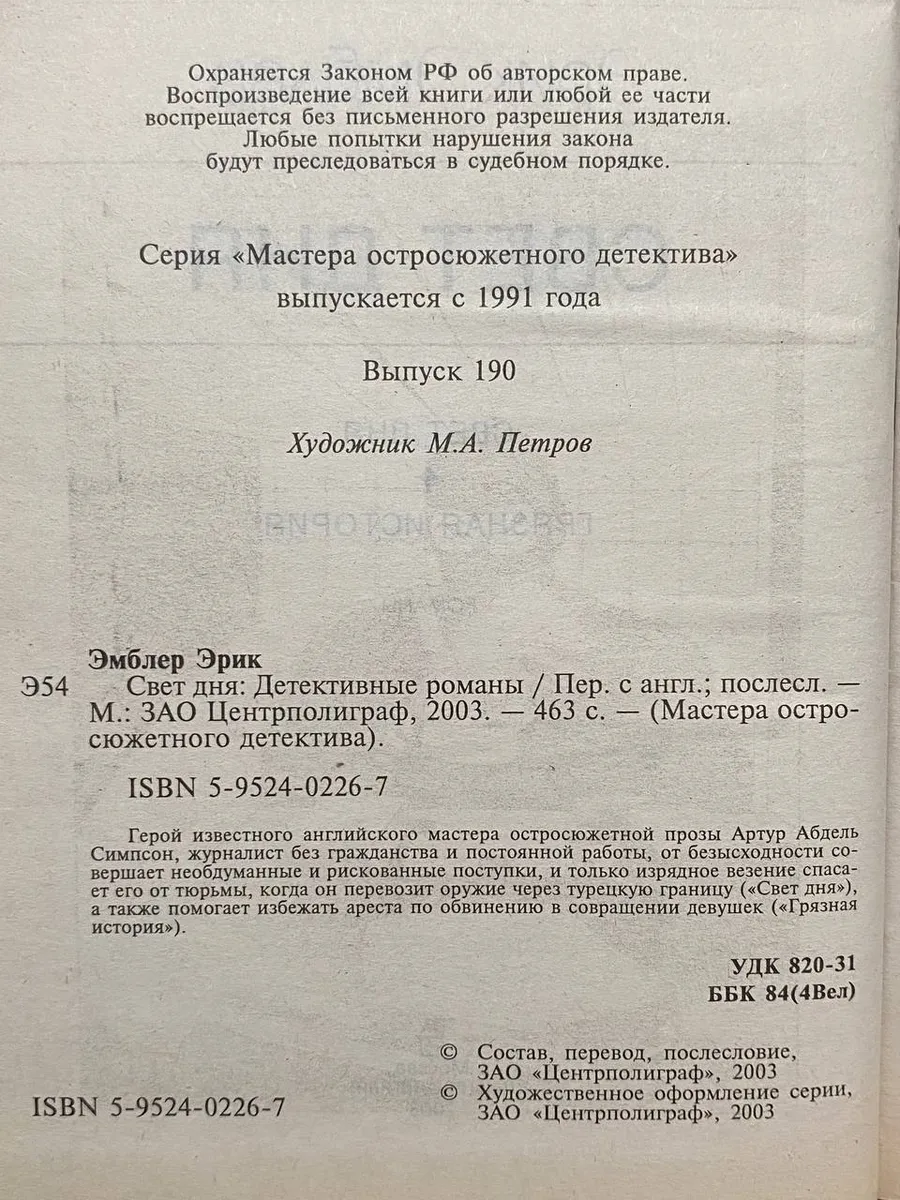 Охраняется Законом РФ об авторском праве.
Воспроизведение всей книги или любой ее части воспрещается без письменного разрешения издателя.
Любые попытки нарушения закона будут преследоваться в судебном порядке.

Серия «Мастера остросюжетного детектива»
выпускается с 1991 года

Выпуск 190

Художник М.А. Петров

Эмблер Эрик
Э54 Свет дня: Детективные романы / Пер. с англ.; послесл. — М.: ЗАО Центрполиграф, 2003. — 463 с. — (Мастера остросюжетного детектива).

ISBN 5-9524-0226-7

Герой известного английского мастера остросюжетной прозы Артур Абдель Симпсон, журналист без гражданства и постоянной работы, от безысходности совершает необдуманные и рискованные поступки, и только изрядное везение спасает его от тюрьмы, когда он перевозит оружие через турецкую границу («Свет дня»), а также помогает избежать ареста по обвинению в совращении девушек («Грязная история»).

УДК 820-31
ББК 84(4Вел)

© Состав, перевод, послесловие, ЗАО «Центрполиграф», 2003
© Художественное оформление серии, ЗАО «Центрполиграф», 2003

ISBN 5-9524-0226-7